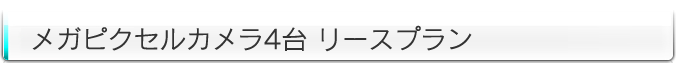 メガピクセルカメラ4台 リースプラン